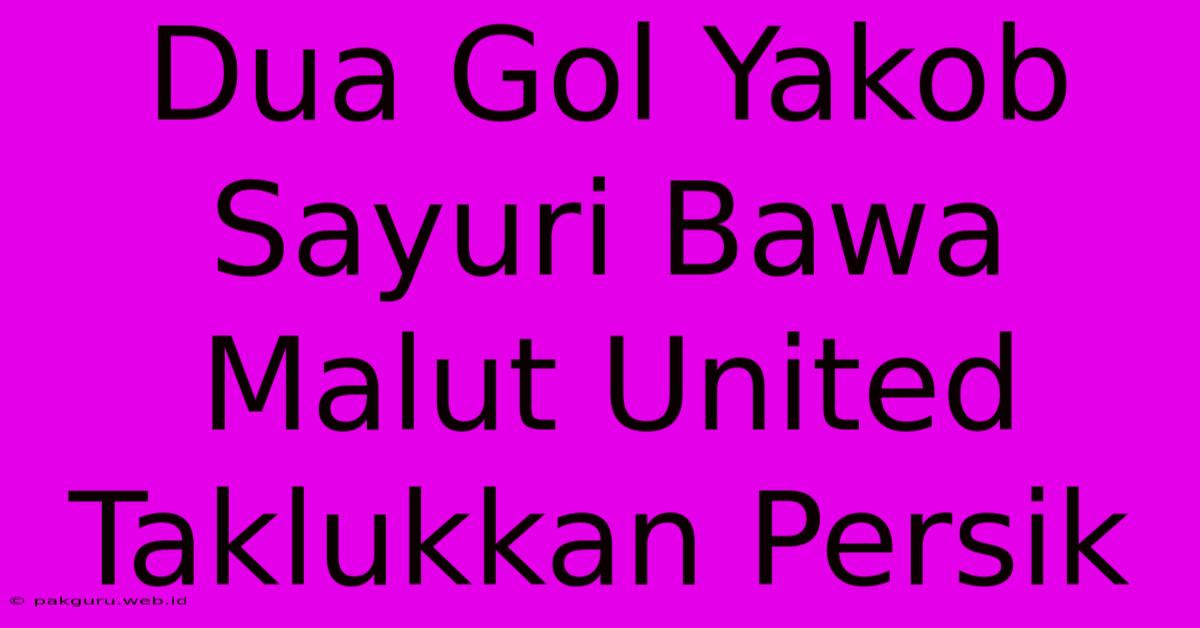 Dua Gol Yakob Sayuri Bawa Malut United Taklukkan Persik

© pakguru.web.id